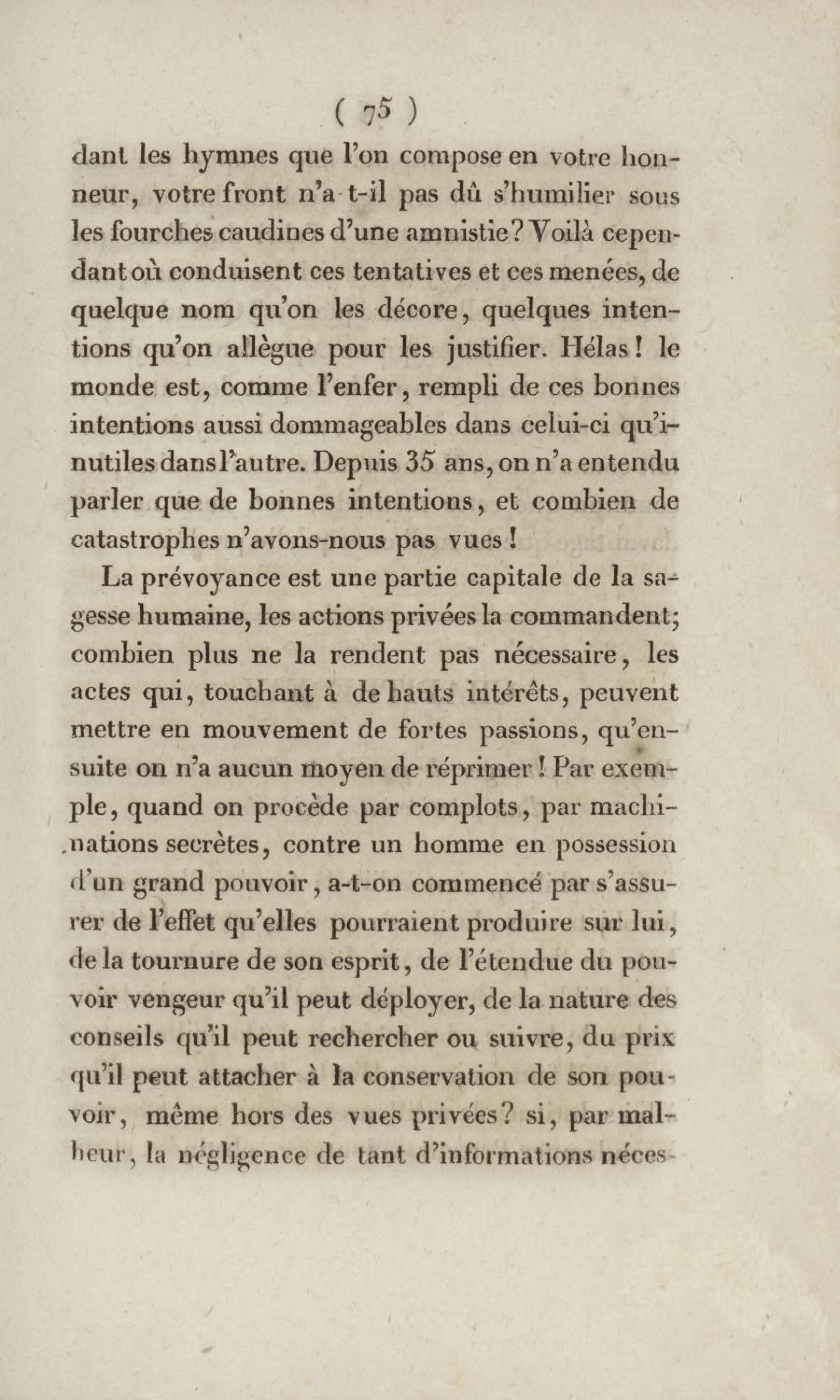 ( 75 )

dant les hymnes que l'on compose en votre honneur, votre front n'a-t-il pas dû s'humilier sous les fourches caudines d'une amnistie? Voilà cependant où conduisent ces tentatives et ces menées, de quelque nom qu'on les décore, quelques intentions qu'on allègue pour les justifier. Hélas! le monde est, comme l'enfer, rempli de ces bonnes intentions aussi dommageables dans celui-ci qu'inutiles dans l'autre. Depuis 35 ans, on n'a entendu parler que de bonnes intentions, et combien de catastrophes n'avons-nous pas vues!

La prévoyance est une partie capitale de la sagesse humaine, les actions privées la commandent; combien plus ne la rendent pas nécessaire, les actes qui, touchant à de hauts intérêts, peuvent mettre en mouvement de fortes passions, qu'ensuite on n'a aucun moyen de réprimer! Par exemple, quand on procède par complots, par machinations secrètes, contre un homme en possession d'un grand pouvoir, a-t-on commencé par s'assurer de l'effet qu'elles pourraient produire sur lui, de la tournure de son esprit, de l'étendue du pouvoir vengeur qu'il peut déployer, de la nature des conseils qu'il peut rechercher ou suivre, du prix qu'il peut attacher à la conservation de son pouvoir, même hors des vues privées? si, par malheur, la négligence de tant d'informations néces-